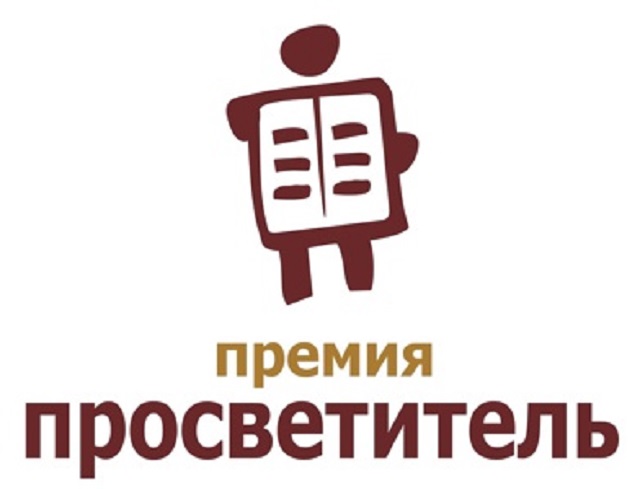 премия
просветитель